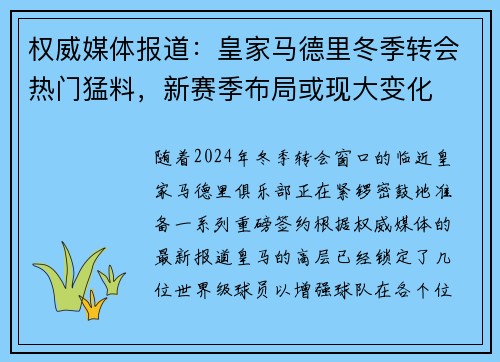 权威媒体报道：皇家马德里冬季转会热门猛料，新赛季布局或现大变化

随着2024年冬季转会窗口的临近皇家马德里俱乐部正在紧锣密鼓地准备一系列重磅签约根据权威媒体的最新报道皇马的高层已经锁定了几位世界级球员以增强球队在各个位